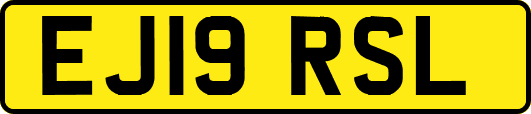 EJ19 RSL